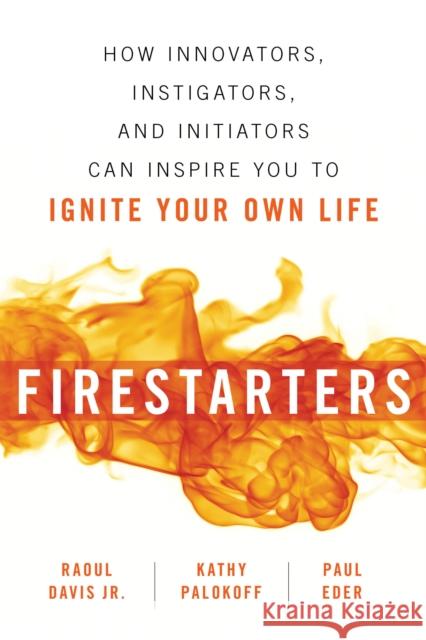 HOW INNOVATORS, INSTIGATORS, AND INITIATORS CAN INSPIRE YOU TO
IGNITE YOUR OWN LIFE

FIRESTARTERS

RAOUL DAVIS JR.

KATHY PALOKOFF

PAUL EDER